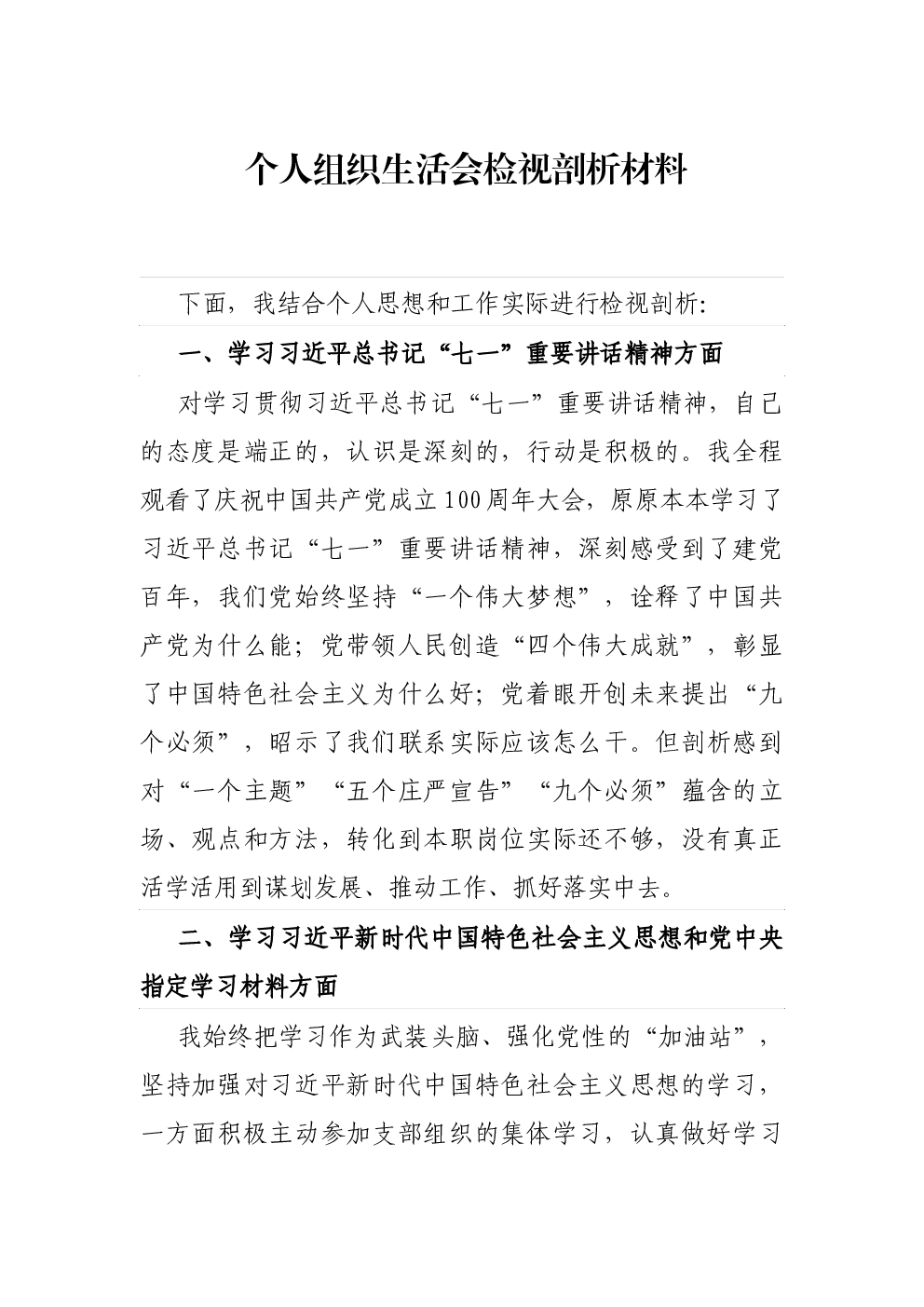 个人组织生活会检视剖析材料

下面，我结合个人思想和工作实际进行检视剖析:

一、学习习近平总书记“七一”重要讲话精神方面

对学习贯彻习近平总书记“七一”重要讲话精神，自己的态度是端正的，认识是深刻的，行动是积极的。我全程观看了庆祝中国共产党成立100周年大会，原原本本学习了习近平总书记“七一”重要讲话精神，深刻感受到了建党百年，我们党始终坚持“一个伟大梦想”，诠释了中国共产党为什么能；党带领人民创造“四个伟大成就”，彰显了中国特色社会主义为什么好；党着眼开创未来提出“九个必须”，昭示了我们联系实际应该怎么干。但剖析感到对“一个主题”“五个庄严宣告”“九个必须”蕴含的立场、观点和方法，转化到本职岗位实际还不够，没有真正活学活用到谋划发展、推动工作、抓好落实中去。

二、学习习近平新时代中国特色社会主义思想和党中央指定学习材料方面

我始终把学习作为武装头脑、强化党性的“加油站”，坚持加强对习近平新时代中国特色社会主义思想的学习，一方面积极主动参加支部组织的集体学习，认真做好学习